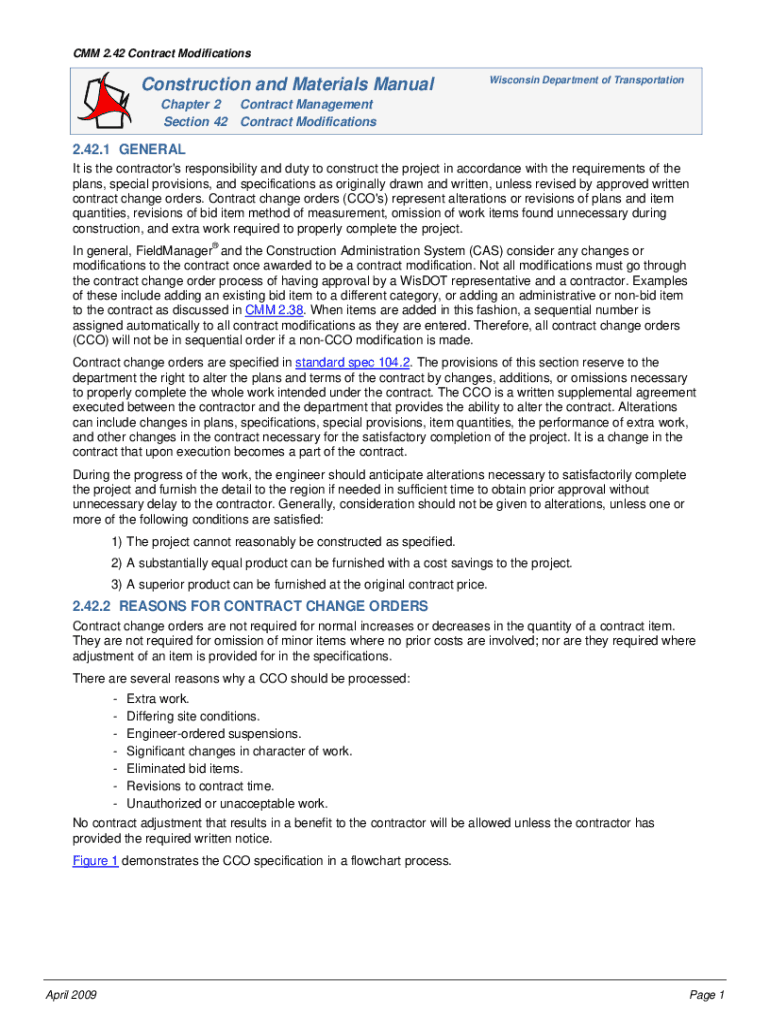 CMM 2.42 Contract Modifications

Construction and Materials Manual

Wisconsin Department of Transportation

Chapter 2 Contract Management
Section 42 Contract Modifications

2.42.1 GENERAL

It is the contractor's responsibility and duty to construct the project in accordance with the requirements of the plans, special provisions, and specifications as originally drawn and written, unless revised by approved written contract change orders. Contract change orders (CCO's) represent alterations or revisions of plans and item quantities, revisions of bid item method of measurement, omission of work items found unnecessary during construction, and extra work required to properly complete the project.

In general, FieldManager® and the Construction Administration System (CAS) consider any changes or modifications to the contract once awarded to be a contract modification. Not all modifications must go through the contract change order process of having approval by a WisDOT representative and a contractor. Examples of these include adding an existing bid item to a different category, or adding an administrative or non-bid item to the contract as discussed in CMM 2.38. When items are added in this fashion, a sequential number is assigned automatically to all contract modifications as they are entered. Therefore, all contract change orders (CCO) will not be in sequential order if a non-CCO modification is made.

Contract change orders are specified in standard spec 104.2. The provisions of this section reserve to the department the right to alter the plans and terms of the contract by changes, additions, or omissions necessary to properly complete the whole work intended under the contract. The CCO is a written supplemental agreement executed between the contractor and the department that provides the ability to alter the contract. Alterations can include changes in plans, specifications, special provisions, item quantities, the performance of extra work, and other changes in the contract necessary for the satisfactory completion of the project. It is a change in the contract that upon execution becomes a part of the contract.

During the progress of the work, the engineer should anticipate alterations necessary to satisfactorily complete the project and furnish the detail to the region if needed in sufficient time to obtain prior approval without unnecessary delay to the contractor. Generally, consideration should not be given to alterations, unless one or more of the following conditions are satisfied:

1) The project cannot reasonably be constructed as specified.

2) A substantially equal product can be furnished with a cost savings to the project.

3) A superior product can be furnished at the original contract price.

2.42.2 REASONS FOR CONTRACT CHANGE ORDERS

Contract change orders are not required for normal increases or decreases in the quantity of a contract item. They are not required for omission of minor items where no prior costs are involved; nor are they required where adjustment of an item is provided for in the specifications.

There are several reasons why a CCO should be processed:

- Extra work.
- Differing site conditions.
- Engineer-ordered suspensions.
- Significant changes in character of work.
- Eliminated bid items.
- Revisions to contract time.
- Unauthorized or unacceptable work.

No contract adjustment that results in a benefit to the contractor will be allowed unless the contractor has provided the required written notice.

Figure 1 demonstrates the CCO specification in a flowchart process.

April 2009

Page 1